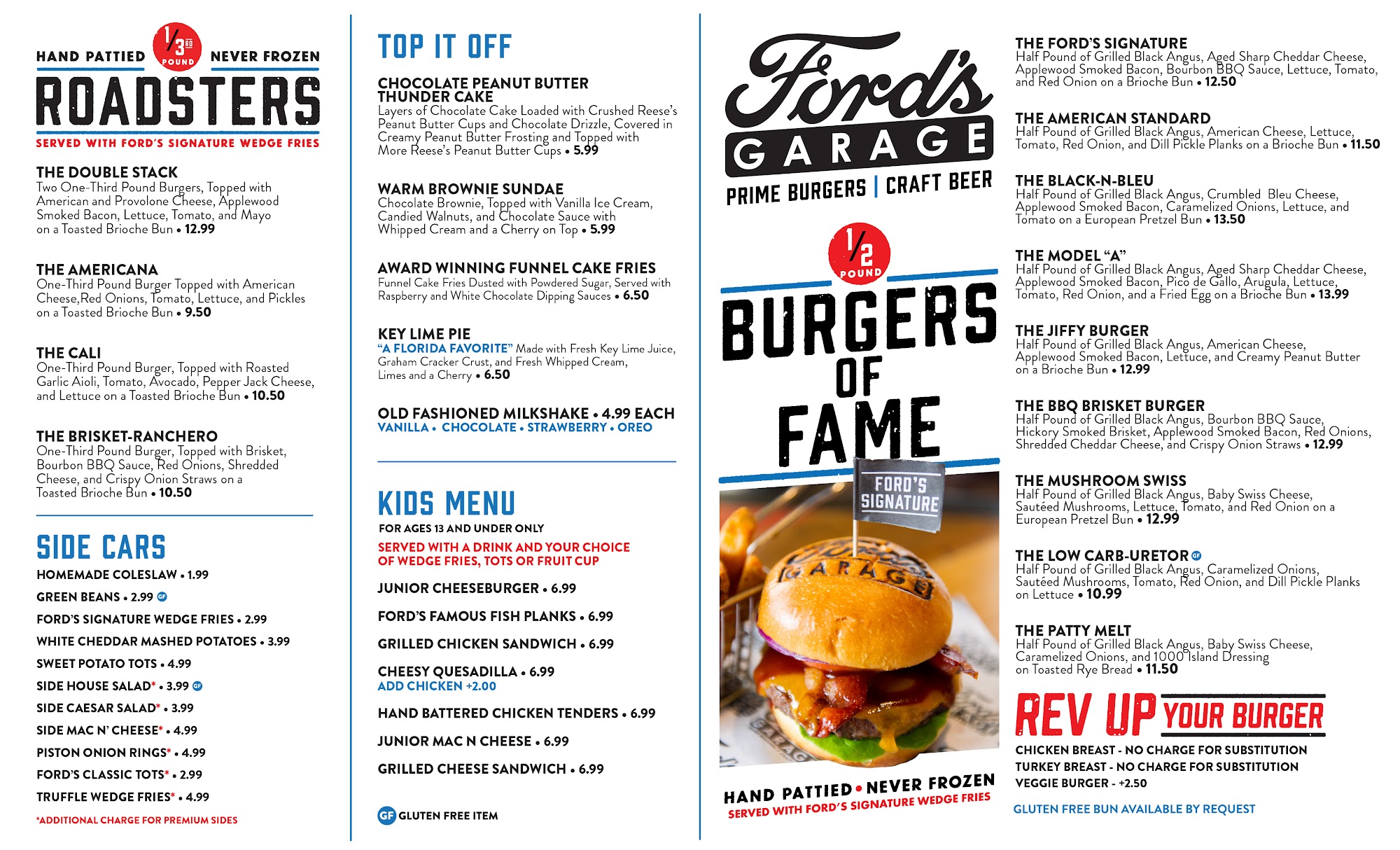 HAND PATTIED 1/3RD POUND NEVER FROZEN
ROADSTERS
SERVED WITH FORD'S SIGNATURE WEDGE FRIES

THE DOUBLE STACK
Two One-Third Pound Burgers, Topped with American and Provolone Cheese, Applewood Smoked Bacon, Lettuce, Tomato, and Mayo on a Toasted Brioche Bun • 12.99

THE AMERICANA
One-Third Pound Burger Topped with American Cheese,Red Onions, Tomato, Lettuce, and Pickles on a Toasted Brioche Bun • 9.50

THE CALI
One-Third Pound Burger, Topped with Roasted Garlic Aioli, Tomato, Avocado, Pepper Jack Cheese, and Lettuce on a Toasted Brioche Bun • 10.50

THE BRISKET-RANCHERO
One-Third Pound Burger, Topped with Brisket, Bourbon BBQ Sauce, Red Onions, Shredded Cheese, and Crispy Onion Straws on a Toasted Brioche Bun • 10.50

SIDE CARS
HOMEMADE COLESLAW • 1.99
GREEN BEANS • 2.99 GF
FORD'S SIGNATURE WEDGE FRIES • 2.99
WHITE CHEDDAR MASHED POTATOES • 3.99
SWEET POTATO TOTS • 4.99
SIDE HOUSE SALAD* • 3.99 GF
SIDE CAESAR SALAD* • 3.99
SIDE MAC N' CHEESE* • 4.99
PISTON ONION RINGS* • 4.99
FORD'S CLASSIC TOTS* • 2.99
TRUFFLE WEDGE FRIES* • 4.99
*ADDITIONAL CHARGE FOR PREMIUM SIDES

TOP IT OFF

CHOCOLATE PEANUT BUTTER THUNDER CAKE
Layers of Chocolate Cake Loaded with Crushed Reese's Peanut Butter Cups and Chocolate Drizzle, Covered in Creamy Peanut Butter Frosting and Topped with More Reese's Peanut Butter Cups • 5.99

WARM BROWNIE SUNDAE
Chocolate Brownie, Topped with Vanilla Ice Cream, Candied Walnuts, and Chocolate Sauce with Whipped Cream and a Cherry on Top • 5.99

AWARD WINNING FUNNEL CAKE FRIES
Funnel Cake Fries Dusted with Powdered Sugar, Served with Raspberry and White Chocolate Dipping Sauces • 6.50

KEY LIME PIE
"A FLORIDA FAVORITE" Made with Fresh Key Lime Juice, Graham Cracker Crust, and Fresh Whipped Cream, Limes and a Cherry • 6.50

OLD FASHIONED MILKSHAKE • 4.99 EACH
VANILLA • CHOCOLATE • STRAWBERRY • OREO

KIDS MENU
FOR AGES 13 AND UNDER ONLY
SERVED WITH A DRINK AND YOUR CHOICE OF WEDGE FRIES, TOTS OR FRUIT CUP
JUNIOR CHEESEBURGER • 6.99
FORD'S FAMOUS FISH PLANKS • 6.99
GRILLED CHICKEN SANDWICH • 6.99
CHEESY QUESADILLA • 6.99
ADD CHICKEN +2.00
HAND BATTERED CHICKEN TENDERS • 6.99
JUNIOR MAC N CHEESE • 6.99
GRILLED CHEESE SANDWICH • 6.99

GF GLUTEN FREE ITEM

Ford's GARAGE
PRIME BURGERS | CRAFT BEER
1/2 POUND
BURGERS OF FAME
FORD'S SIGNATURE
GARAGE
HAND PATTIED • NEVER FROZEN
SERVED WITH FORD'S SIGNATURE WEDGE FRIES

THE FORD'S SIGNATURE
Half Pound of Grilled Black Angus, Aged Sharp Cheddar Cheese, Applewood Smoked Bacon, Bourbon BBQ Sauce, Lettuce, Tomato, and Red Onion on a Brioche Bun • 12.50

THE AMERICAN STANDARD
Half Pound of Grilled Black Angus, American Cheese, Lettuce, Tomato, Red Onion, and Dill Pickle Planks on a Brioche Bun • 11.50

THE BLACK-N-BLEU
Half Pound of Grilled Black Angus, Crumbled Bleu Cheese, Applewood Smoked Bacon, Caramelized Onions, Lettuce, and Tomato on a European Pretzel Bun • 13.50

THE MODEL "A"
Half Pound of Grilled Black Angus, Aged Sharp Cheddar Cheese, Applewood Smoked Bacon, Pico de Gallo, Arugula, Lettuce, Tomato, Red Onion, and a Fried Egg on a Brioche Bun • 13.99

THE JIFFY BURGER
Half Pound of Grilled Black Angus, American Cheese, Applewood Smoked Bacon, Lettuce, and Creamy Peanut Butter on a Brioche Bun • 12.99

THE BBQ BRISKET BURGER
Half Pound of Grilled Black Angus, Bourbon BBQ Sauce, Hickory Smoked Brisket, Applewood Smoked Bacon, Red Onions, Shredded Cheddar Cheese, and Crispy Onion Straws • 12.99

THE MUSHROOM SWISS
Half Pound of Grilled Black Angus, Baby Swiss Cheese, Sautéed Mushrooms, Lettuce, Tomato, and Red Onion on a European Pretzel Bun • 12.99

THE LOW CARB-URETOR GF
Half Pound of Grilled Black Angus, Caramelized Onions, Sautéed Mushrooms, Tomato, Red Onion, and Dill Pickle Planks on Lettuce • 10.99

THE PATTY MELT
Half Pound of Grilled Black Angus, Baby Swiss Cheese, Caramelized Onions, and 1000 Island Dressing on Toasted Rye Bread • 11.50

REV UP YOUR BURGER
CHICKEN BREAST - NO CHARGE FOR SUBSTITUTION
TURKEY BREAST - NO CHARGE FOR SUBSTITUTION
VEGGIE BURGER - +2.50
GLUTEN FREE BUN AVAILABLE BY REQUEST